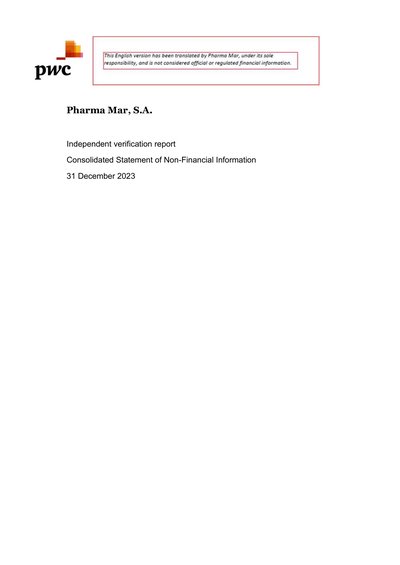 pwc

This English version has been translated by Pharma Mar, under its sole responsibility, and is not considered official or regulated financial information.

Pharma Mar, S.A.

Independent verification report

Consolidated Statement of Non-Financial Information

31 December 2023